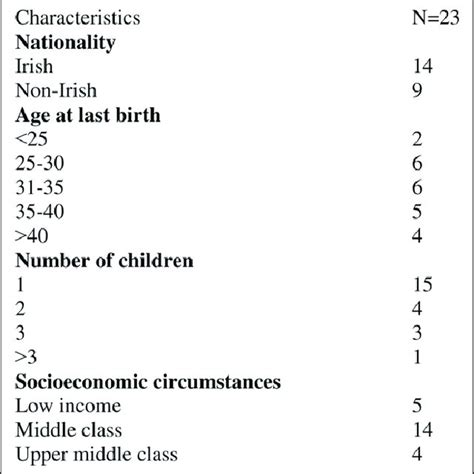 | Characteristics | N=23 |
|---|---|
| **Nationality** | |
| Irish | 14 |
| Non-Irish | 9 |
| **Age at last birth** | |
| <25 | 2 |
| 25-30 | 6 |
| 31-35 | 6 |
| 35-40 | 5 |
| >40 | 4 |
| **Number of children** | |
| 1 | 15 |
| 2 | 4 |
| 3 | 3 |
| >3 | 1 |
| **Socioeconomic circumstances** | |
| Low income | 5 |
| Middle class | 14 |
| Upper middle class | 4 |